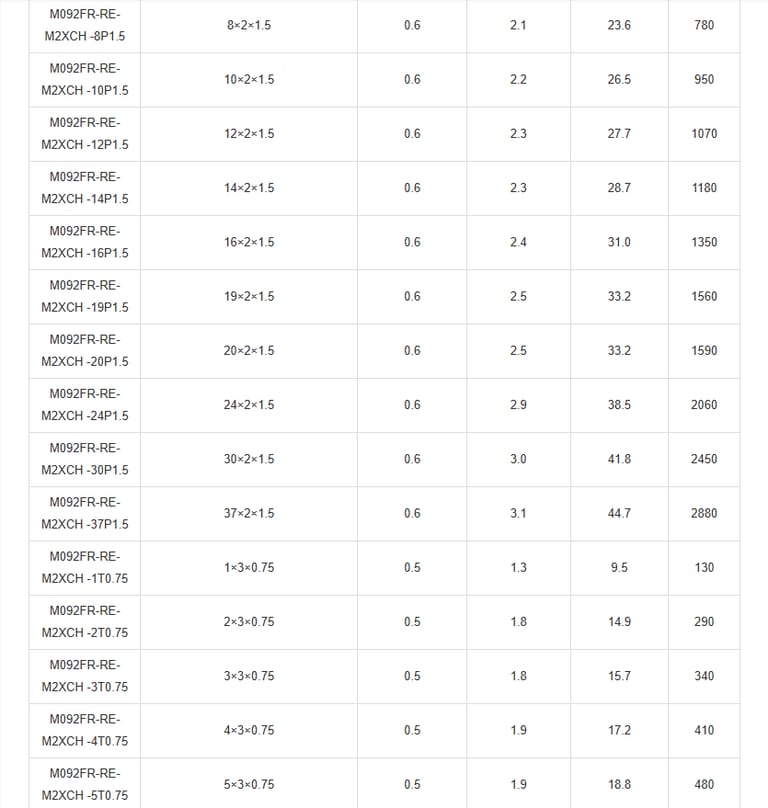 | | | | | | |
|---|---|---|---|---|---|
| M092FR-RE-M2XCH -8P1.5 | 8×2×1.5 | 0.6 | 2.1 | 23.6 | 780 |
| M092FR-RE-M2XCH -10P1.5 | 10×2×1.5 | 0.6 | 2.2 | 26.5 | 950 |
| M092FR-RE-M2XCH -12P1.5 | 12×2×1.5 | 0.6 | 2.3 | 27.7 | 1070 |
| M092FR-RE-M2XCH -14P1.5 | 14×2×1.5 | 0.6 | 2.3 | 28.7 | 1180 |
| M092FR-RE-M2XCH -16P1.5 | 16×2×1.5 | 0.6 | 2.4 | 31.0 | 1350 |
| M092FR-RE-M2XCH -19P1.5 | 19×2×1.5 | 0.6 | 2.5 | 33.2 | 1560 |
| M092FR-RE-M2XCH -20P1.5 | 20×2×1.5 | 0.6 | 2.5 | 33.2 | 1590 |
| M092FR-RE-M2XCH -24P1.5 | 24×2×1.5 | 0.6 | 2.9 | 38.5 | 2060 |
| M092FR-RE-M2XCH -30P1.5 | 30×2×1.5 | 0.6 | 3.0 | 41.8 | 2450 |
| M092FR-RE-M2XCH -37P1.5 | 37×2×1.5 | 0.6 | 3.1 | 44.7 | 2880 |
| M092FR-RE-M2XCH -1T0.75 | 1×3×0.75 | 0.5 | 1.3 | 9.5 | 130 |
| M092FR-RE-M2XCH -2T0.75 | 2×3×0.75 | 0.5 | 1.8 | 14.9 | 290 |
| M092FR-RE-M2XCH -3T0.75 | 3×3×0.75 | 0.5 | 1.8 | 15.7 | 340 |
| M092FR-RE-M2XCH -4T0.75 | 4×3×0.75 | 0.5 | 1.9 | 17.2 | 410 |
| M092FR-RE-M2XCH -5T0.75 | 5×3×0.75 | 0.5 | 1.9 | 18.8 | 480 |